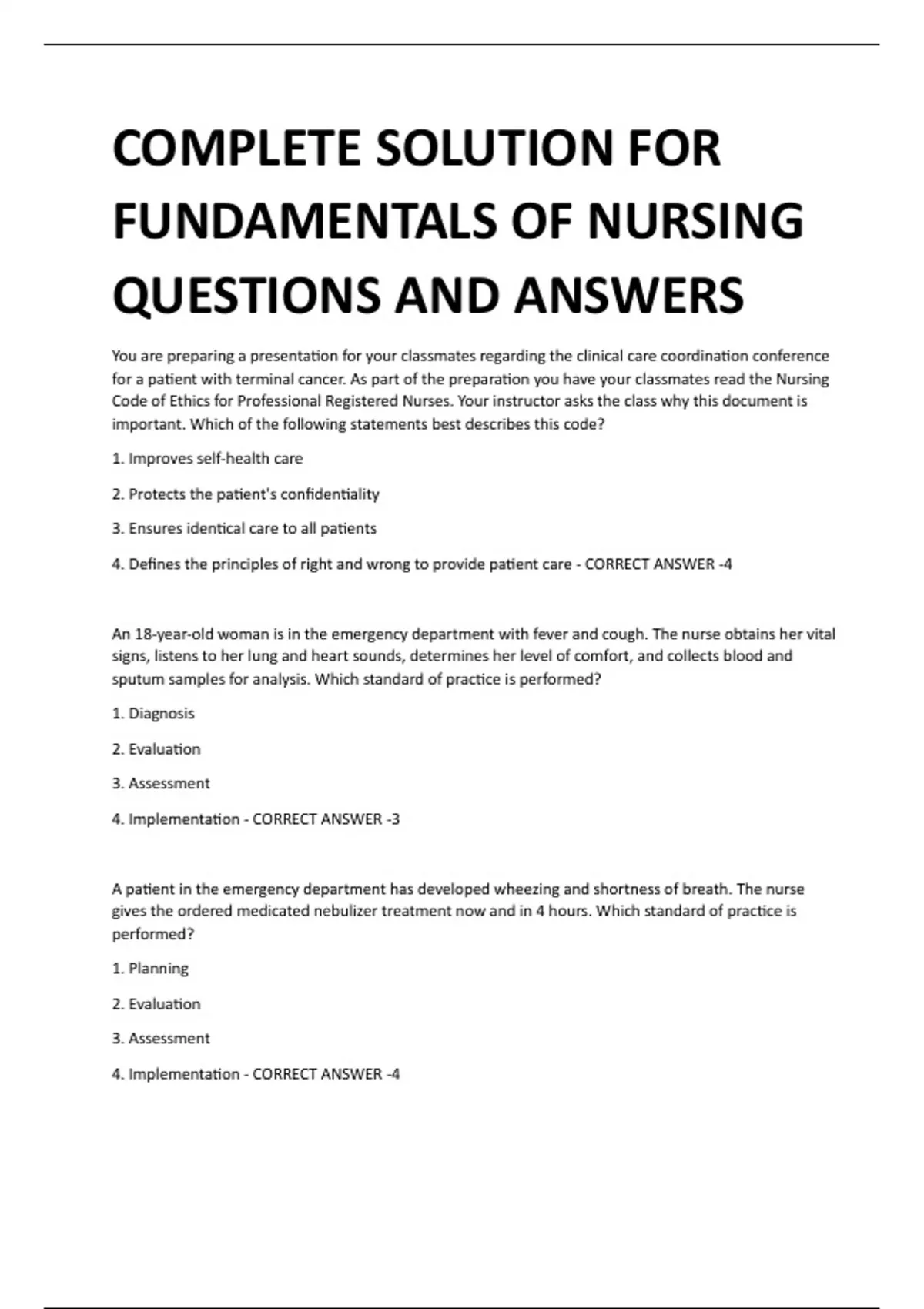 COMPLETE SOLUTION FOR FUNDAMENTALS OF NURSING QUESTIONS AND ANSWERS

You are preparing a presentation for your classmates regarding the clinical care coordination conference for a patient with terminal cancer. As part of the preparation you have your classmates read the Nursing Code of Ethics for Professional Registered Nurses. Your instructor asks the class why this document is important. Which of the following statements best describes this code?

1. Improves self-health care

2. Protects the patient's confidentiality

3. Ensures identical care to all patients

4. Defines the principles of right and wrong to provide patient care - CORRECT ANSWER -4

An 18-year-old woman is in the emergency department with fever and cough. The nurse obtains her vital signs, listens to her lung and heart sounds, determines her level of comfort, and collects blood and sputum samples for analysis. Which standard of practice is performed?

1. Diagnosis

2. Evaluation

3. Assessment

4. Implementation - CORRECT ANSWER -3

A patient in the emergency department has developed wheezing and shortness of breath. The nurse gives the ordered medicated nebulizer treatment now and in 4 hours. Which standard of practice is performed?

1. Planning

2. Evaluation

3. Assessment

4. Implementation - CORRECT ANSWER -4